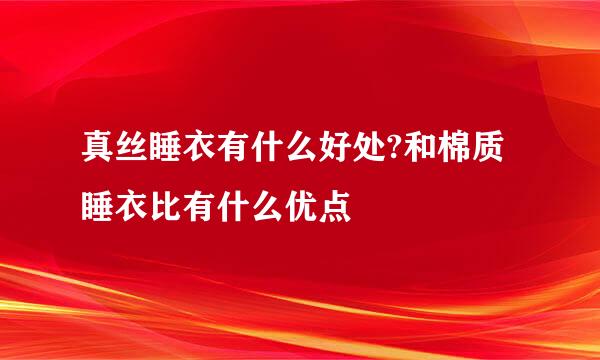 真丝睡衣有什么好处?和棉质睡衣比有什么优点